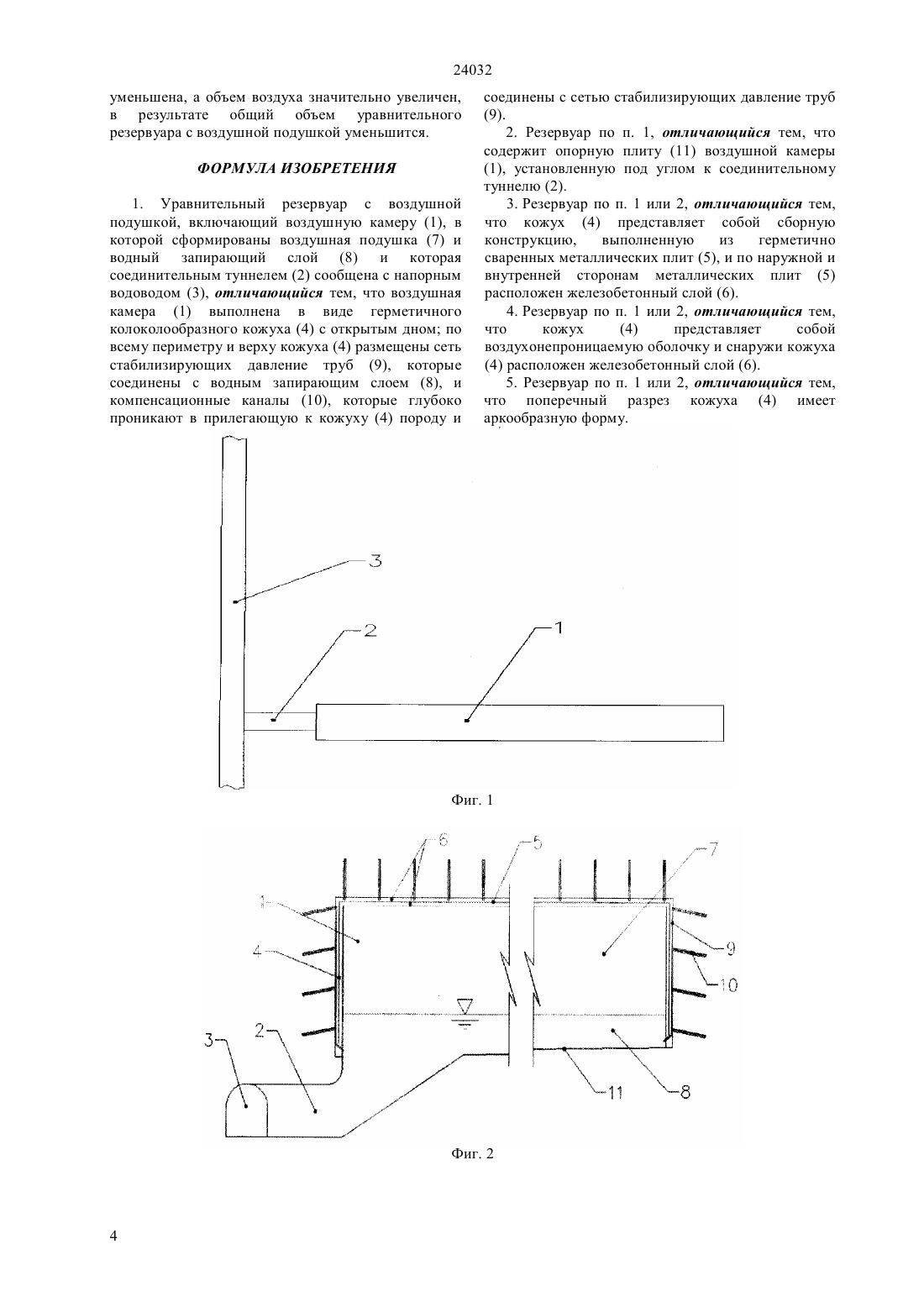 24032

уменьшена, а объем воздуха значительно увеличен, в результате общий объем уравнительного резервуара с воздушной подушкой уменьшится.

ФОРМУЛА ИЗОБРЕТЕНИЯ

1. Уравнительный резервуар с воздушной подушкой, включающий воздушную камеру (1), в которой сформированы воздушная подушка (7) и водный запирающий слой (8) и которая соединительным туннелем (2) сообщена с напорным водоводом (3), отличающийся тем, что воздушная камера (1) выполнена в виде герметичного колоколообразного кожуха (4) с открытым дном; по всему периметру и верху кожуха (4) размещены сеть стабилизирующих давление труб (9), которые соединены с водным запирающим слоем (8), и компенсационные каналы (10), которые глубоко проникают в прилегающую к кожуху (4) породу и соединены с сетью стабилизирующих давление труб (9).

2. Резервуар по п. 1, отличающийся тем, что содержит опорную плиту (11) воздушной камеры (1), установленную под углом к соединительному туннелю (2).

3. Резервуар по п. 1 или 2, отличающийся тем, что кожух (4) представляет собой сборную конструкцию, выполненную из герметично сваренных металлических плит (5), и по наружной и внутренней сторонам металлических плит (5) расположен железобетонный слой (6).

4. Резервуар по п. 1 или 2, отличающийся тем, что кожух (4) представляет собой воздухонепроницаемую оболочку и снаружи кожуха (4) расположен железобетонный слой (6).

5. Резервуар по п. 1 или 2, отличающийся тем, что поперечный разрез кожуха (4) имеет аркообразную форму.

3
2
1

Фиг. 1

6
5
7
1
4
9
10
3
2
11
8

Фиг. 2

4